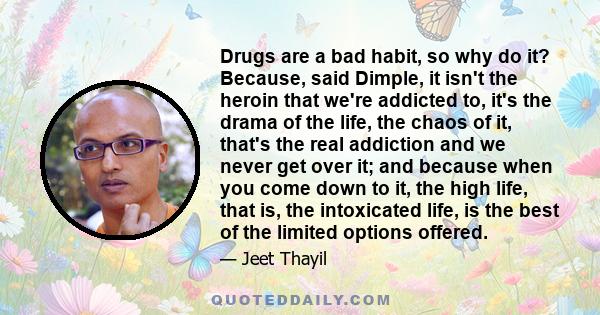 Drugs are a bad habit, so why do it? Because, said Dimple, it isn't the heroin that we're addicted to, it's the drama of the life, the chaos of it, that's the real addiction and we never get over it; and because when you come down to it, the high life, that is, the intoxicated life, is the best of the limited options offered.

— Jeet Thayil

QUOTEDDAILY.COM